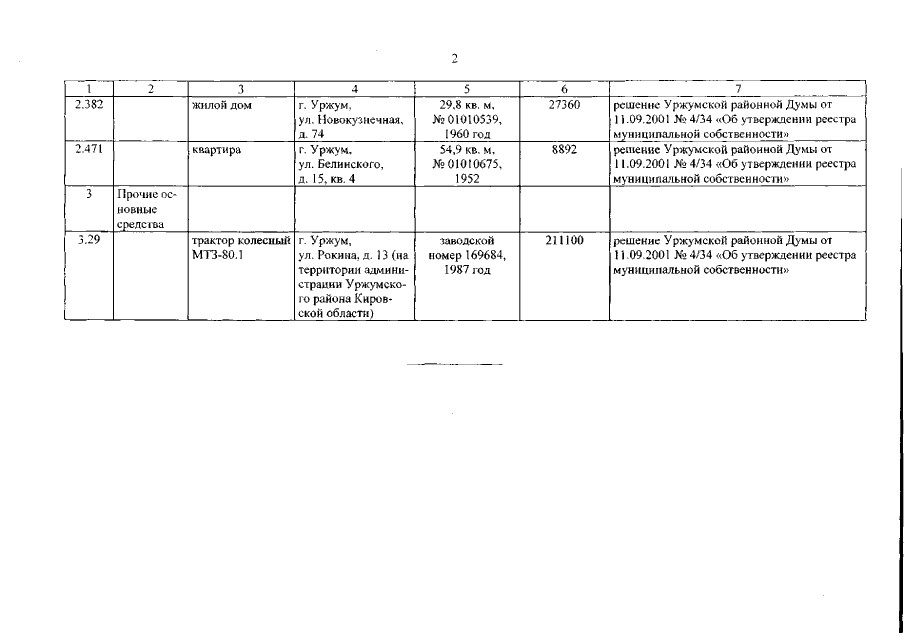 2

| 1 | 2 | 3 | 4 | 5 | 6 | 7 |
|---|---|---|---|---|---|---|
| 2.382 | | жилой дом | г. Уржум, ул. Новокузнечная, д. 74 | 29,8 кв. м, № 01010539, 1960 год | 27360 | решение Уржумской районной Думы от 11.09.2001 № 4/34 «Об утверждении реестра муниципальной собственности» |
| 2.471 | | квартира | г. Уржум, ул. Белинского, д. 15, кв. 4 | 54,9 кв. м, № 01010675, 1952 | 8892 | решение Уржумской районной Думы от 11.09.2001 № 4/34 «Об утверждении реестра муниципальной собственности» |
| 3 | Прочие основные средства | | | | | |
| 3.29 | | трактор колесный МТЗ-80.1 | г. Уржум, ул. Рокина, д. 13 (на территории администрации Уржумского района Кировской области) | заводской номер 169684, 1987 год | 211100 | решение Уржумской районной Думы от 11.09.2001 № 4/34 «Об утверждении реестра муниципальной собственности» |